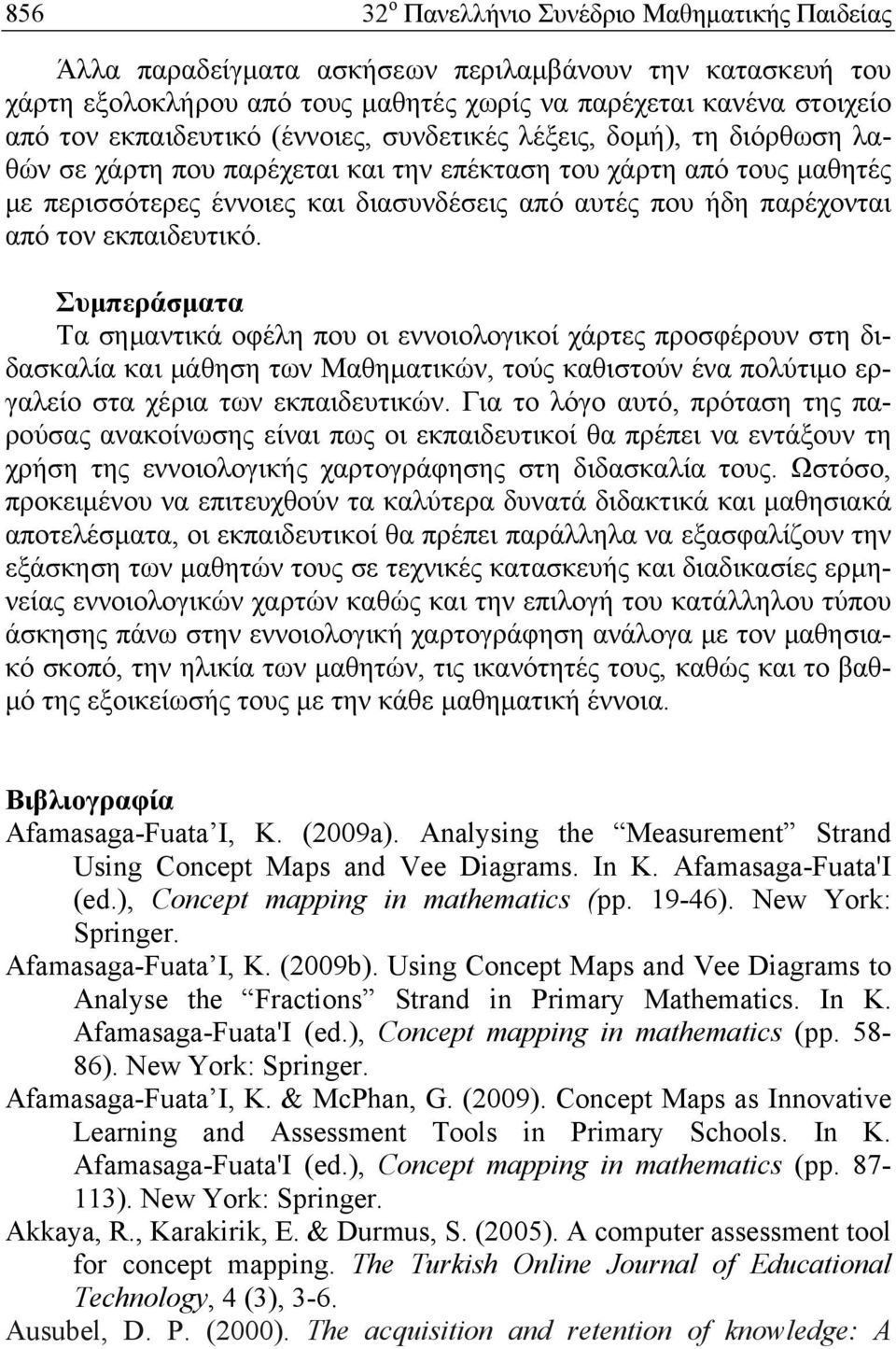 856 32ο Πανελλήνιο Συνέδριο Μαθηματικής Παιδείας

Άλλα παραδείγματα ασκήσεων περιλαμβάνουν την κατασκευή του χάρτη εξολοκλήρου από τους μαθητές χωρίς να παρέχεται κανένα στοιχείο από τον εκπαιδευτικό (έννοιες, συνδετικές λέξεις, δομή), τη διόρθωση λαθών σε χάρτη που παρέχεται και την επέκταση του χάρτη από τους μαθητές με περισσότερες έννοιες και διασυνδέσεις από αυτές που ήδη παρέχονται από τον εκπαιδευτικό.

Συμπεράσματα
Τα σημαντικά οφέλη που οι εννοιολογικοί χάρτες προσφέρουν στη διδασκαλία και μάθηση των Μαθηματικών, τούς καθιστούν ένα πολύτιμο εργαλείο στα χέρια των εκπαιδευτικών. Για το λόγο αυτό, πρόταση της παρούσας ανακοίνωσης είναι πως οι εκπαιδευτικοί θα πρέπει να εντάξουν τη χρήση της εννοιολογικής χαρτογράφησης στη διδασκαλία τους. Ωστόσο, προκειμένου να επιτευχθούν τα καλύτερα δυνατά διδακτικά και μαθησιακά αποτελέσματα, οι εκπαιδευτικοί θα πρέπει παράλληλα να εξασφαλίζουν την εξάσκηση των μαθητών τους σε τεχνικές κατασκευής και διαδικασίες ερμηνείας εννοιολογικών χαρτών καθώς και την επιλογή του κατάλληλου τύπου άσκησης πάνω στην εννοιολογική χαρτογράφηση ανάλογα με τον μαθησιακό σκοπό, την ηλικία των μαθητών, τις ικανότητές τους, καθώς και το βαθμό της εξοικείωσής τους με την κάθε μαθηματική έννοια.

Βιβλιογραφία
Afamasaga-Fuata’I, K. (2009a). Analysing the “Measurement” Strand Using Concept Maps and Vee Diagrams. In K. Afamasaga-Fuata'I (ed.), Concept mapping in mathematics (pp. 19-46). New York: Springer.
Afamasaga-Fuata’I, K. (2009b). Using Concept Maps and Vee Diagrams to Analyse the “Fractions” Strand in Primary Mathematics. In K. Afamasaga-Fuata'I (ed.), Concept mapping in mathematics (pp. 58-86). New York: Springer.
Afamasaga-Fuata’I, K. & McPhan, G. (2009). Concept Maps as Innovative Learning and Assessment Tools in Primary Schools. In K. Afamasaga-Fuata'I (ed.), Concept mapping in mathematics (pp. 87-113). New York: Springer.
Akkaya, R., Karakirik, E. & Durmus, S. (2005). A computer assessment tool for concept mapping. The Turkish Online Journal of Educational Technology, 4 (3), 3-6.
Ausubel, D. P. (2000). The acquisition and retention of knowledge: A